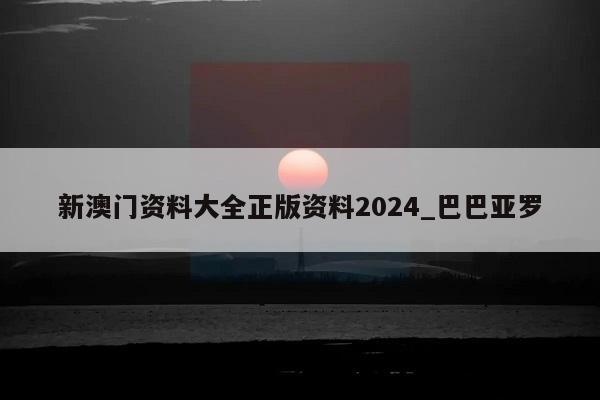 新澳门资料大全正版资料2024_巴巴亚罗